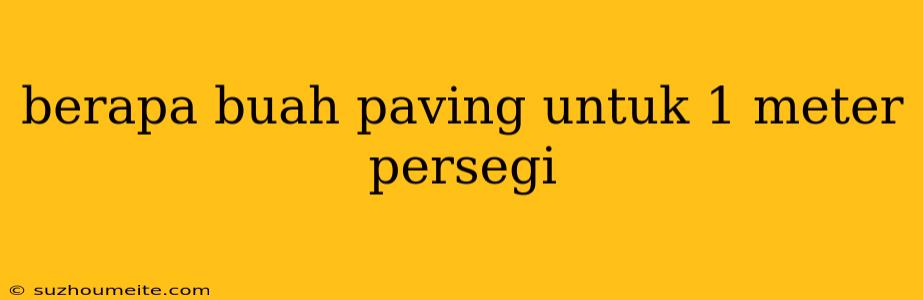 berapa buah paving untuk 1 meter persegi

© suzhoumeite.com